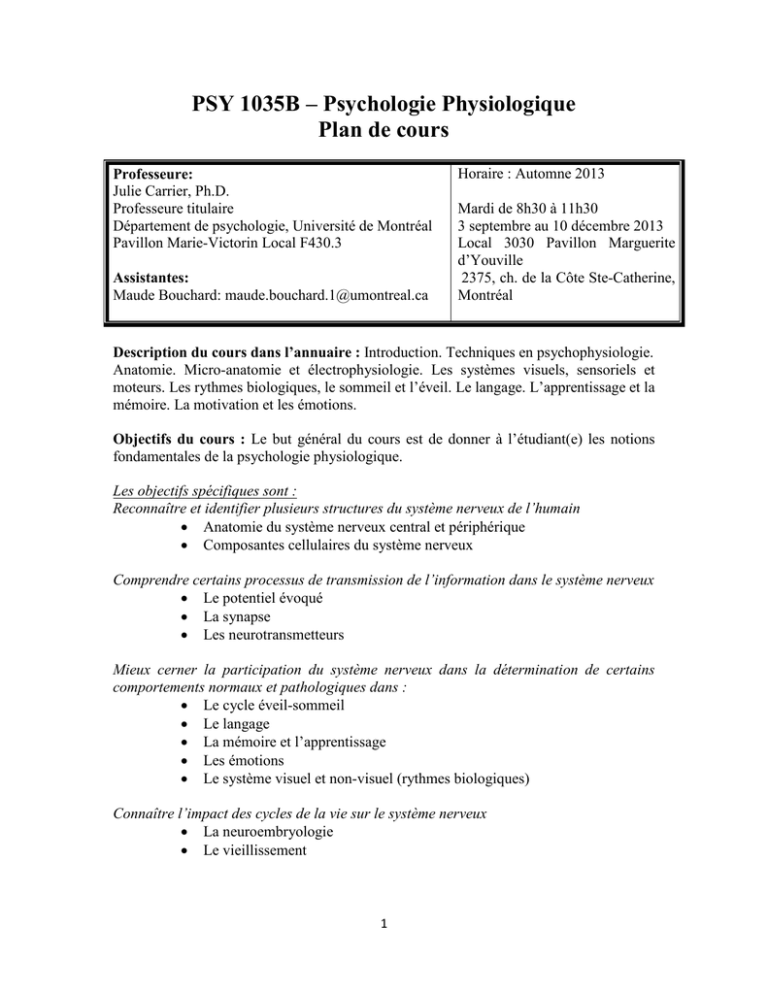 PSY 1035B – Psychologie Physiologique
Plan de cours

Professeure:
Julie Carrier, Ph.D.
Professeure titulaire
Département de psychologie, Université de Montréal
Pavillon Marie-Victorin Local F430.3

Assistantes:
Maude Bouchard: maude.bouchard.1@umontreal.ca

Horaire : Automne 2013

Mardi de 8h30 à 11h30
3 septembre au 10 décembre 2013
Local 3030 Pavillon Marguerite d'Youville
2375, ch. de la Côte Ste-Catherine, Montréal

Description du cours dans l'annuaire : Introduction. Techniques en psychophysiologie. Anatomie. Micro-anatomie et électrophysiologie. Les systèmes visuels, sensoriels et moteurs. Les rythmes biologiques, le sommeil et l'éveil. Le langage. L'apprentissage et la mémoire. La motivation et les émotions.

Objectifs du cours : Le but général du cours est de donner à l'étudiant(e) les notions fondamentales de la psychologie physiologique.

Les objectifs spécifiques sont :
Reconnaître et identifier plusieurs structures du système nerveux de l'humain
• Anatomie du système nerveux central et périphérique
• Composantes cellulaires du système nerveux

Comprendre certains processus de transmission de l'information dans le système nerveux
• Le potentiel évoqué
• La synapse
• Les neurotransmetteurs

Mieux cerner la participation du système nerveux dans la détermination de certains comportements normaux et pathologiques dans :
• Le cycle éveil-sommeil
• Le langage
• La mémoire et l'apprentissage
• Les émotions
• Le système visuel et non-visuel (rythmes biologiques)

Connaître l'impact des cycles de la vie sur le système nerveux
• La neuroembryologie
• Le vieillissement

1